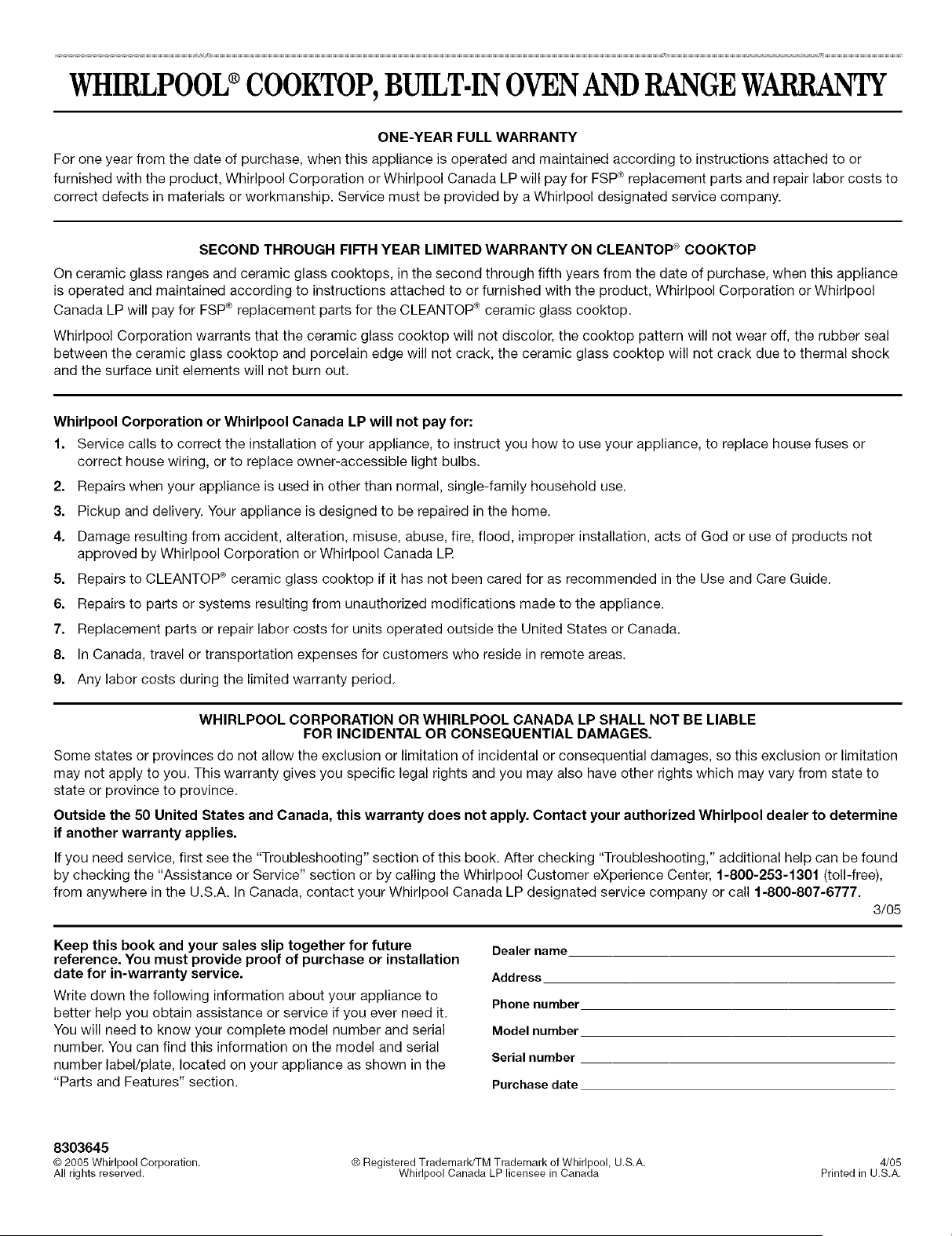 WHIRLPOOL® COOKTOP, BUILT-IN OVEN AND RANGE WARRANTY

ONE-YEAR FULL WARRANTY

For one year from the date of purchase, when this appliance is operated and maintained according to instructions attached to or furnished with the product, Whirlpool Corporation or Whirlpool Canada LP will pay for FSP® replacement parts and repair labor costs to correct defects in materials or workmanship. Service must be provided by a Whirlpool designated service company.

SECOND THROUGH FIFTH YEAR LIMITED WARRANTY ON CLEANTOP® COOKTOP

On ceramic glass ranges and ceramic glass cooktops, in the second through fifth years from the date of purchase, when this appliance is operated and maintained according to instructions attached to or furnished with the product, Whirlpool Corporation or Whirlpool Canada LP will pay for FSP® replacement parts for the CLEANTOP® ceramic glass cooktop.

Whirlpool Corporation warrants that the ceramic glass cooktop will not discolor, the cooktop pattern will not wear off, the rubber seal between the ceramic glass cooktop and porcelain edge will not crack, the ceramic glass cooktop will not crack due to thermal shock and the surface unit elements will not burn out.

Whirlpool Corporation or Whirlpool Canada LP will not pay for:

1. Service calls to correct the installation of your appliance, to instruct you how to use your appliance, to replace house fuses or correct house wiring, or to replace owner-accessible light bulbs.
2. Repairs when your appliance is used in other than normal, single-family household use.
3. Pickup and delivery. Your appliance is designed to be repaired in the home.
4. Damage resulting from accident, alteration, misuse, abuse, fire, flood, improper installation, acts of God or use of products not approved by Whirlpool Corporation or Whirlpool Canada LP.
5. Repairs to CLEANTOP® ceramic glass cooktop if it has not been cared for as recommended in the Use and Care Guide.
6. Repairs to parts or systems resulting from unauthorized modifications made to the appliance.
7. Replacement parts or repair labor costs for units operated outside the United States or Canada.
8. In Canada, travel or transportation expenses for customers who reside in remote areas.
9. Any labor costs during the limited warranty period.

WHIRLPOOL CORPORATION OR WHIRLPOOL CANADA LP SHALL NOT BE LIABLE FOR INCIDENTAL OR CONSEQUENTIAL DAMAGES.

Some states or provinces do not allow the exclusion or limitation of incidental or consequential damages, so this exclusion or limitation may not apply to you. This warranty gives you specific legal rights and you may also have other rights which may vary from state to state or province to province.

Outside the 50 United States and Canada, this warranty does not apply. Contact your authorized Whirlpool dealer to determine if another warranty applies.

If you need service, first see the "Troubleshooting" section of this book. After checking "Troubleshooting," additional help can be found by checking the "Assistance or Service" section or by calling the Whirlpool Customer eXperience Center, 1-800-253-1301 (toll-free), from anywhere in the U.S.A. In Canada, contact your Whirlpool Canada LP designated service company or call 1-800-807-6777.

3/05

Keep this book and your sales slip together for future reference. You must provide proof of purchase or installation date for in-warranty service.

Write down the following information about your appliance to better help you obtain assistance or service if you ever need it. You will need to know your complete model number and serial number. You can find this information on the model and serial number label/plate, located on your appliance as shown in the "Parts and Features" section.

Dealer name
Address
Phone number
Model number
Serial number
Purchase date

8303645
© 2005 Whirlpool Corporation.
All rights reserved.

® Registered Trademark/TM Trademark of Whirlpool, U.S.A.
Whirlpool Canada LP licensee in Canada

4/05
Printed in U.S.A.